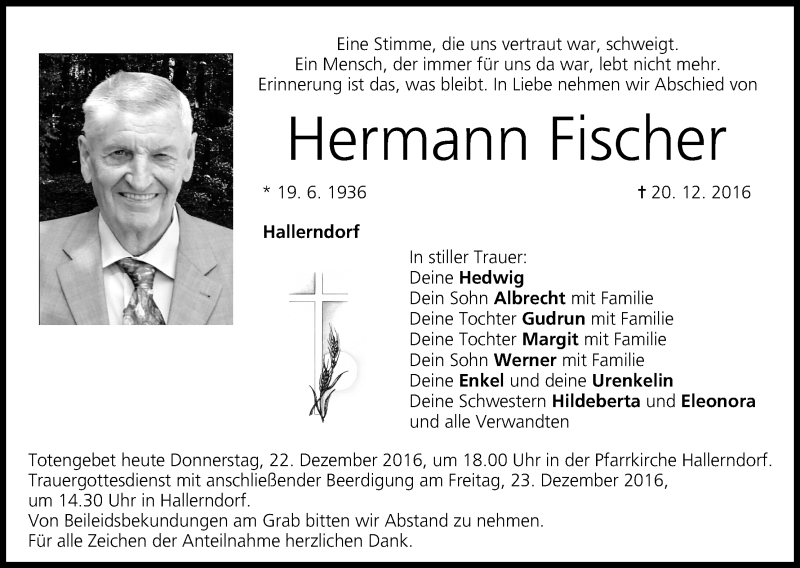 Eine Stimme, die uns vertraut war, schweigt.
Ein Mensch, der immer für uns da war, lebt nicht mehr.
Erinnerung ist das, was bleibt. In Liebe nehmen wir Abschied von

Hermann Fischer

* 19. 6. 1936

† 20. 12. 2016

Hallerndorf

In stiller Trauer:
Deine Hedwig
Dein Sohn Albrecht mit Familie
Deine Tochter Gudrun mit Familie
Deine Tochter Margit mit Familie
Dein Sohn Werner mit Familie
Deine Enkel und deine Urenkelin
Deine Schwestern Hildeberta und Eleonora
und alle Verwandten

Totengebet heute Donnerstag, 22. Dezember 2016, um 18.00 Uhr in der Pfarrkirche Hallerndorf.
Trauergottesdienst mit anschließender Beerdigung am Freitag, 23. Dezember 2016, um 14.30 Uhr in Hallerndorf.
Von Beileidsbekundungen am Grab bitten wir Abstand zu nehmen.
Für alle Zeichen der Anteilnahme herzlichen Dank.